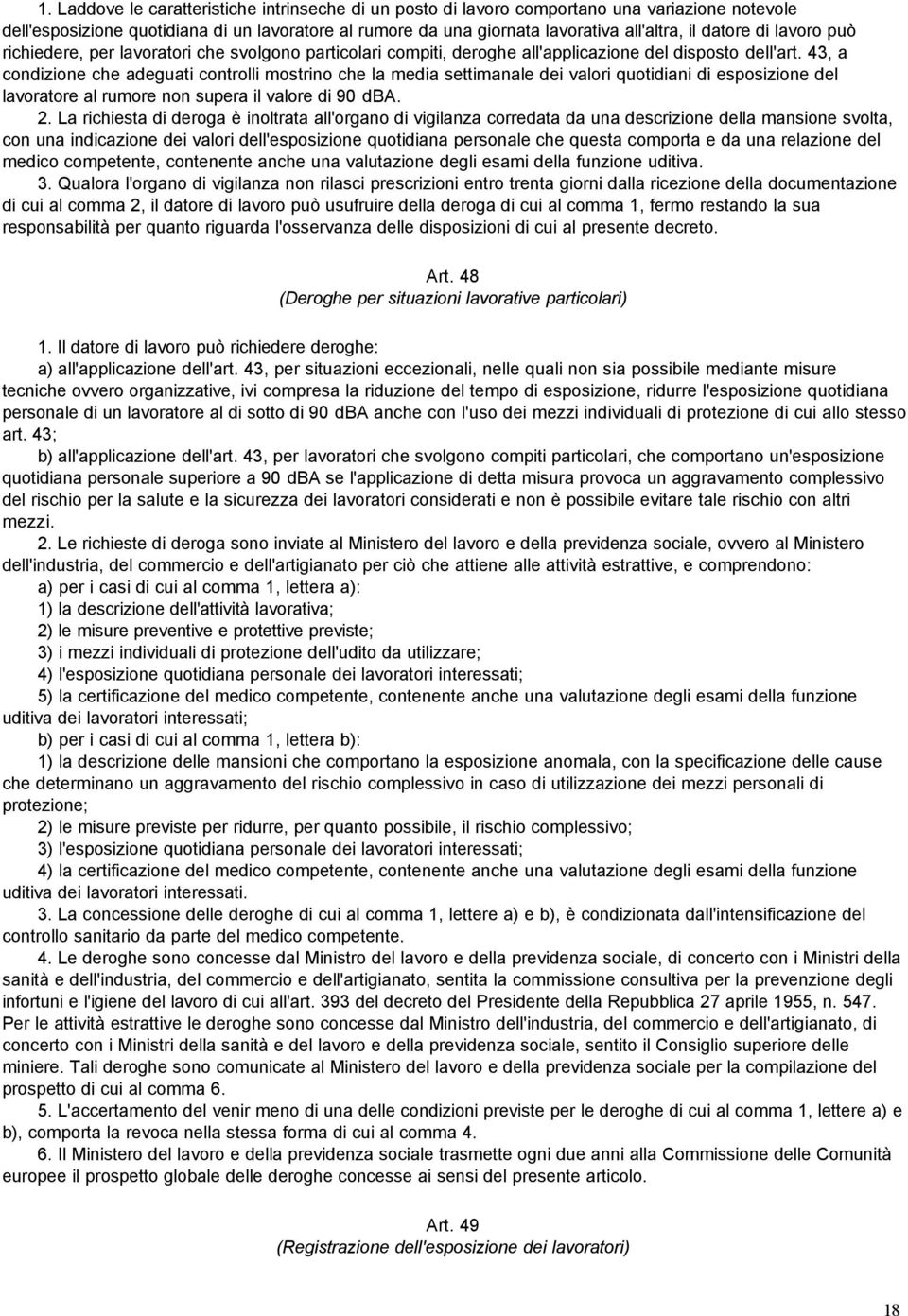 1. Laddove le caratteristiche intrinseche di un posto di lavoro comportano una variazione notevole dell'esposizione quotidiana di un lavoratore al rumore da una giornata lavorativa all'altra, il datore di lavoro può richiedere, per lavoratori che svolgono particolari compiti, deroghe all'applicazione del disposto dell'art. 43, a condizione che adeguati controlli mostrino che la media settimanale dei valori quotidiani di esposizione del lavoratore al rumore non supera il valore di 90 dBA.

2. La richiesta di deroga è inoltrata all'organo di vigilanza corredata da una descrizione della mansione svolta, con una indicazione dei valori dell'esposizione quotidiana personale che questa comporta e da una relazione del medico competente, contenente anche una valutazione degli esami della funzione uditiva.

3. Qualora l'organo di vigilanza non rilasci prescrizioni entro trenta giorni dalla ricezione della documentazione di cui al comma 2, il datore di lavoro può usufruire della deroga di cui al comma 1, fermo restando la sua responsabilità per quanto riguarda l'osservanza delle disposizioni di cui al presente decreto.

Art. 48
(Deroghe per situazioni lavorative particolari)

1. Il datore di lavoro può richiedere deroghe:
a) all'applicazione dell'art. 43, per situazioni eccezionali, nelle quali non sia possibile mediante misure tecniche ovvero organizzative, ivi compresa la riduzione del tempo di esposizione, ridurre l'esposizione quotidiana personale di un lavoratore al di sotto di 90 dBA anche con l'uso dei mezzi individuali di protezione di cui allo stesso art. 43;
b) all'applicazione dell'art. 43, per lavoratori che svolgono compiti particolari, che comportano un'esposizione quotidiana personale superiore a 90 dBA se l'applicazione di detta misura provoca un aggravamento complessivo del rischio per la salute e la sicurezza dei lavoratori considerati e non è possibile evitare tale rischio con altri mezzi.

2. Le richieste di deroga sono inviate al Ministero del lavoro e della previdenza sociale, ovvero al Ministero dell'industria, del commercio e dell'artigianato per ciò che attiene alle attività estrattive, e comprendono:
a) per i casi di cui al comma 1, lettera a):
1) la descrizione dell'attività lavorativa;
2) le misure preventive e protettive previste;
3) i mezzi individuali di protezione dell'udito da utilizzare;
4) l'esposizione quotidiana personale dei lavoratori interessati;
5) la certificazione del medico competente, contenente anche una valutazione degli esami della funzione uditiva dei lavoratori interessati;
b) per i casi di cui al comma 1, lettera b):
1) la descrizione delle mansioni che comportano la esposizione anomala, con la specificazione delle cause che determinano un aggravamento del rischio complessivo in caso di utilizzazione dei mezzi personali di protezione;
2) le misure previste per ridurre, per quanto possibile, il rischio complessivo;
3) l'esposizione quotidiana personale dei lavoratori interessati;
4) la certificazione del medico competente, contenente anche una valutazione degli esami della funzione uditiva dei lavoratori interessati.

3. La concessione delle deroghe di cui al comma 1, lettere a) e b), è condizionata dall'intensificazione del controllo sanitario da parte del medico competente.

4. Le deroghe sono concesse dal Ministro del lavoro e della previdenza sociale, di concerto con i Ministri della sanità e dell'industria, del commercio e dell'artigianato, sentita la commissione consultiva per la prevenzione degli infortuni e l'igiene del lavoro di cui all'art. 393 del decreto del Presidente della Repubblica 27 aprile 1955, n. 547. Per le attività estrattive le deroghe sono concesse dal Ministro dell'industria, del commercio e dell'artigianato, di concerto con i Ministri della sanità e del lavoro e della previdenza sociale, sentito il Consiglio superiore delle miniere. Tali deroghe sono comunicate al Ministero del lavoro e della previdenza sociale per la compilazione del prospetto di cui al comma 6.

5. L'accertamento del venir meno di una delle condizioni previste per le deroghe di cui al comma 1, lettere a) e b), comporta la revoca nella stessa forma di cui al comma 4.

6. Il Ministero del lavoro e della previdenza sociale trasmette ogni due anni alla Commissione delle Comunità europee il prospetto globale delle deroghe concesse ai sensi del presente articolo.

Art. 49
(Registrazione dell'esposizione dei lavoratori)

18